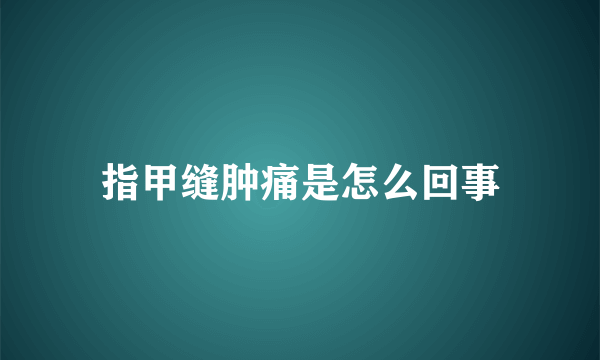 指甲缝肿痛是怎么回事